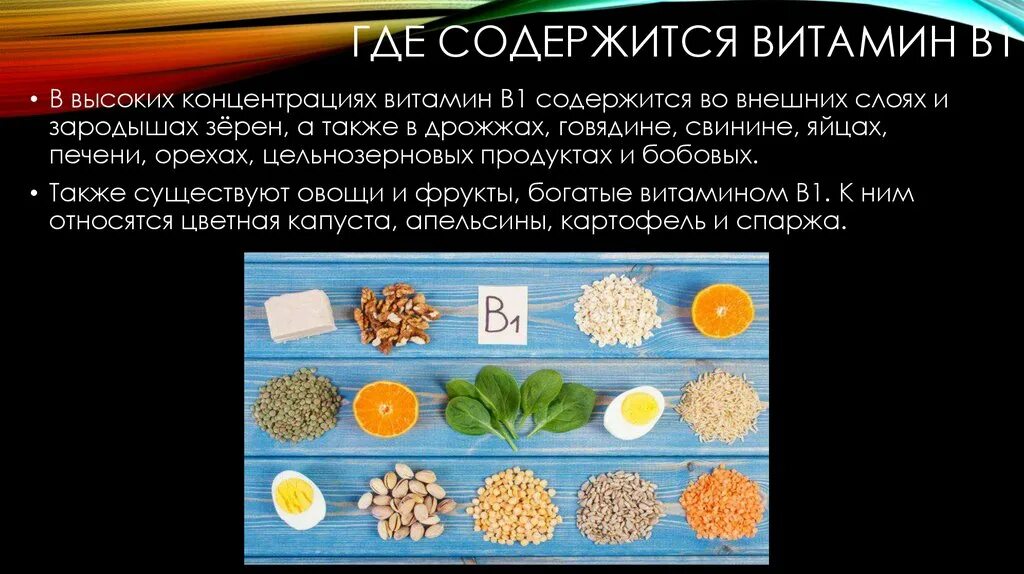 ГДЕ СОДЕРЖИТСЯ ВИТАМИН В1

• В высоких концентрациях витамин В1 содержится во внешних слоях и зародышах зёрен, а также в дрожжах, говядине, свинине, яйцах, печени, орехах, цельнозерновых продуктах и бобовых.

• Также существуют овощи и фрукты, богатые витамином В1. К ним относятся цветная капуста, апельсины, картофель и спаржа.

B1